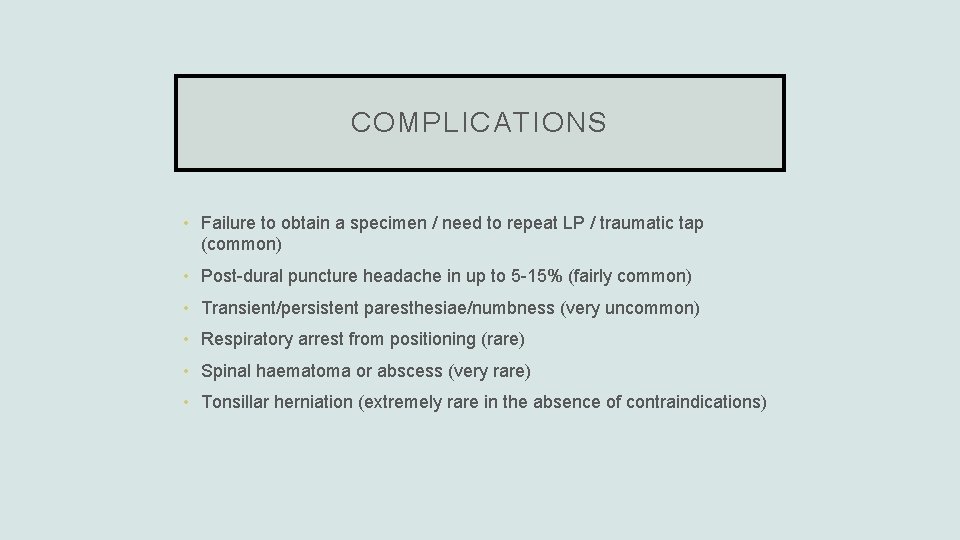 COMPLICATIONS

• Failure to obtain a specimen / need to repeat LP / traumatic tap (common)
• Post-dural puncture headache in up to 5-15% (fairly common)
• Transient/persistent paresthesiae/numbness (very uncommon)
• Respiratory arrest from positioning (rare)
• Spinal haematoma or abscess (very rare)
• Tonsillar herniation (extremely rare in the absence of contraindications)